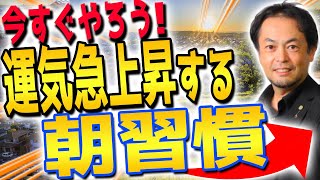 今すぐやろう!
運気急上昇する
朝習慣